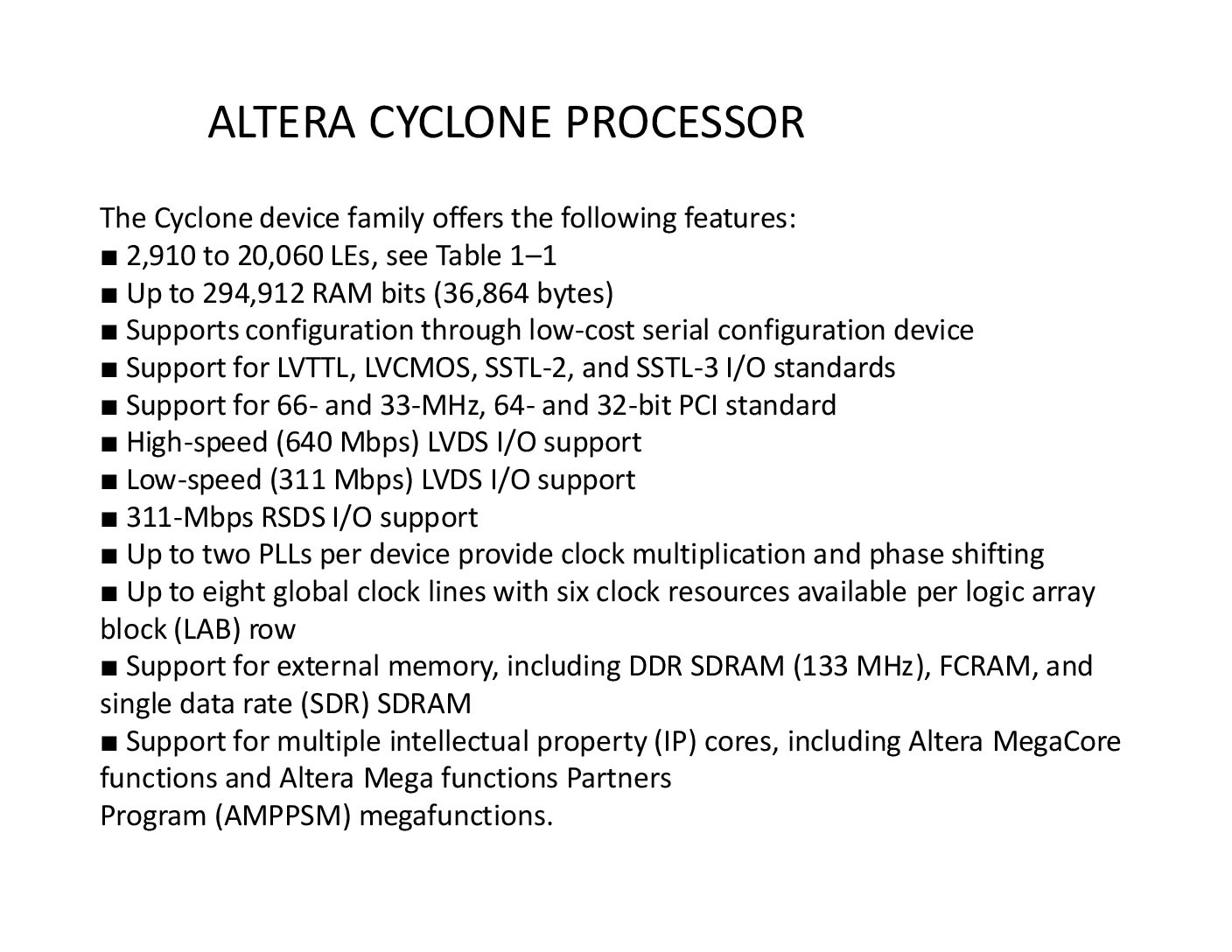 ALTERA CYCLONE PROCESSOR

The Cyclone device family offers the following features:

• 2,910 to 20,060 LEs, see Table 1–1
• Up to 294,912 RAM bits (36,864 bytes)
• Supports configuration through low-cost serial configuration device
• Support for LVTTL, LVCMOS, SSTL-2, and SSTL-3 I/O standards
• Support for 66- and 33-MHz, 64- and 32-bit PCI standard
• High-speed (640 Mbps) LVDS I/O support
• Low-speed (311 Mbps) LVDS I/O support
• 311-Mbps RSDS I/O support
• Up to two PLLs per device provide clock multiplication and phase shifting
• Up to eight global clock lines with six clock resources available per logic array block (LAB) row
• Support for external memory, including DDR SDRAM (133 MHz), FCRAM, and single data rate (SDR) SDRAM
• Support for multiple intellectual property (IP) cores, including Altera MegaCore functions and Altera Mega functions Partners
Program (AMPPSM) megafunctions.